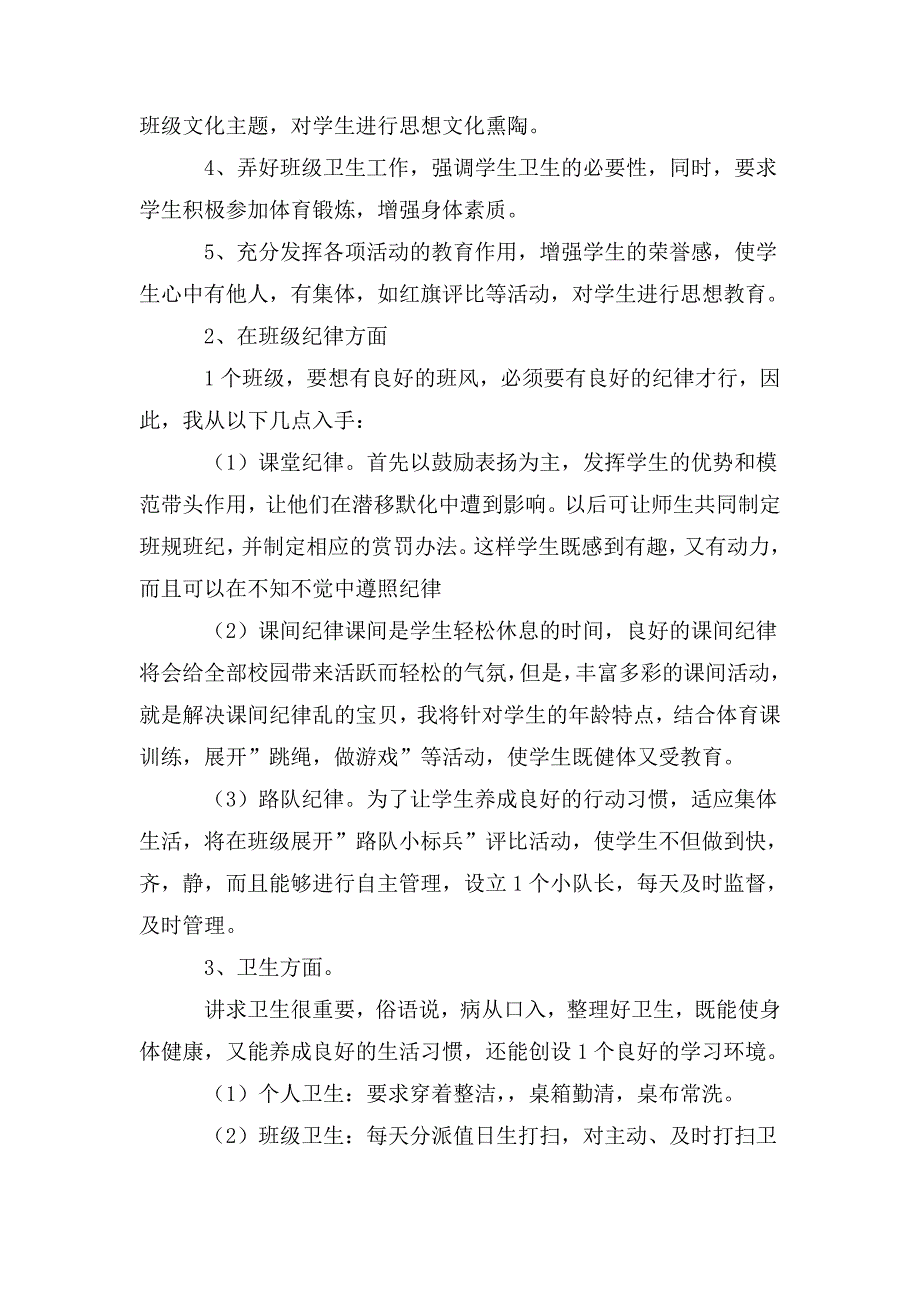 班级文化主题，对学生进行思想文化熏陶。

4、弄好班级卫生工作，强调学生卫生的必要性，同时，要求学生积极参加体育锻炼，增强身体素质。

5、充分发挥各项活动的教育作用，增强学生的荣誉感，使学生心中有他人，有集体，如红旗评比等活动，对学生进行思想教育。

2、在班级纪律方面

1个班级，要想有良好的班风，必须要有良好的纪律才行，因此，我从以下几点入手：

（1）课堂纪律。首先以鼓励表扬为主，发挥学生的优势和模范带头作用，让他们在潜移默化中遭到影响。以后可让师生共同制定班规班纪，并制定相应的赏罚办法。这样学生既感到有趣，又有动力，而且可以在不知不觉中遵照纪律

（2）课间纪律课间是学生轻松休息的时间，良好的课间纪律将会给全部校园带来活跃而轻松的气氛，但是，丰富多彩的课间活动，就是解决课间纪律乱的宝贝，我将针对学生的年龄特点，结合体育课训练，展开”跳绳，做游戏”等活动，使学生既健体又受教育。

（3）路队纪律。为了让学生养成良好的行动习惯，适应集体生活，将在班级展开”路队小标兵”评比活动，使学生不但做到快，齐，静，而且能够进行自主管理，设立1个小队长，每天及时监督，及时管理。

3、卫生方面。

讲求卫生很重要，俗语说，病从口入，整理好卫生，既能使身体健康，又能养成良好的生活习惯，还能创设1个良好的学习环境。

（1）个人卫生：要求穿着整洁，，桌箱勤清，桌布常洗。

（2）班级卫生：每天分派值日生打扫，对主动、及时打扫卫